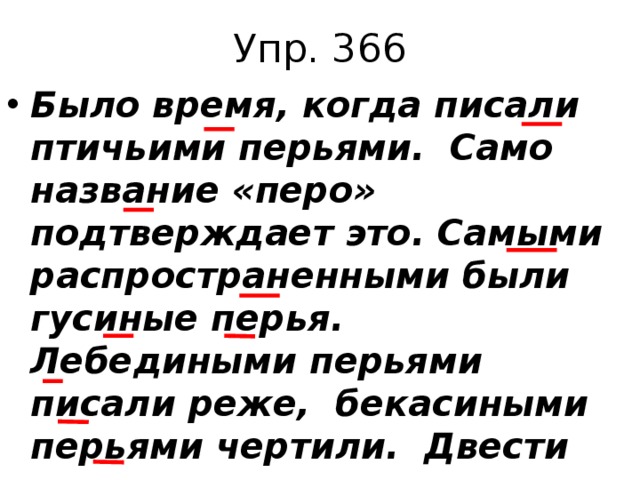 Упр. 366

• Было время, когда писали птичьими перьями. Само название «перо» подтверждает это. Самыми распространенными были гусиные перья. Лебедиными перьями писали реже, бекасиными перьями чертили. Двести